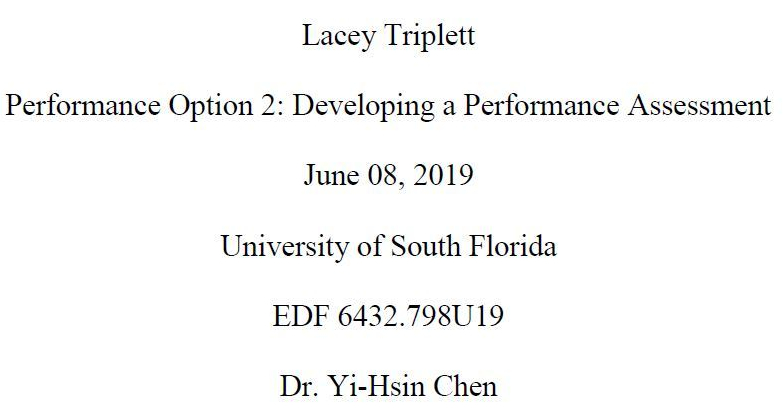 Lacey Triplett

Performance Option 2: Developing a Performance Assessment

June 08, 2019

University of South Florida

EDF 6432.798U19

Dr. Yi-Hsin Chen